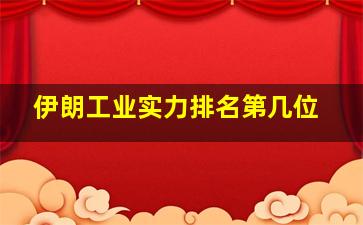 伊朗工业实力排名第几位